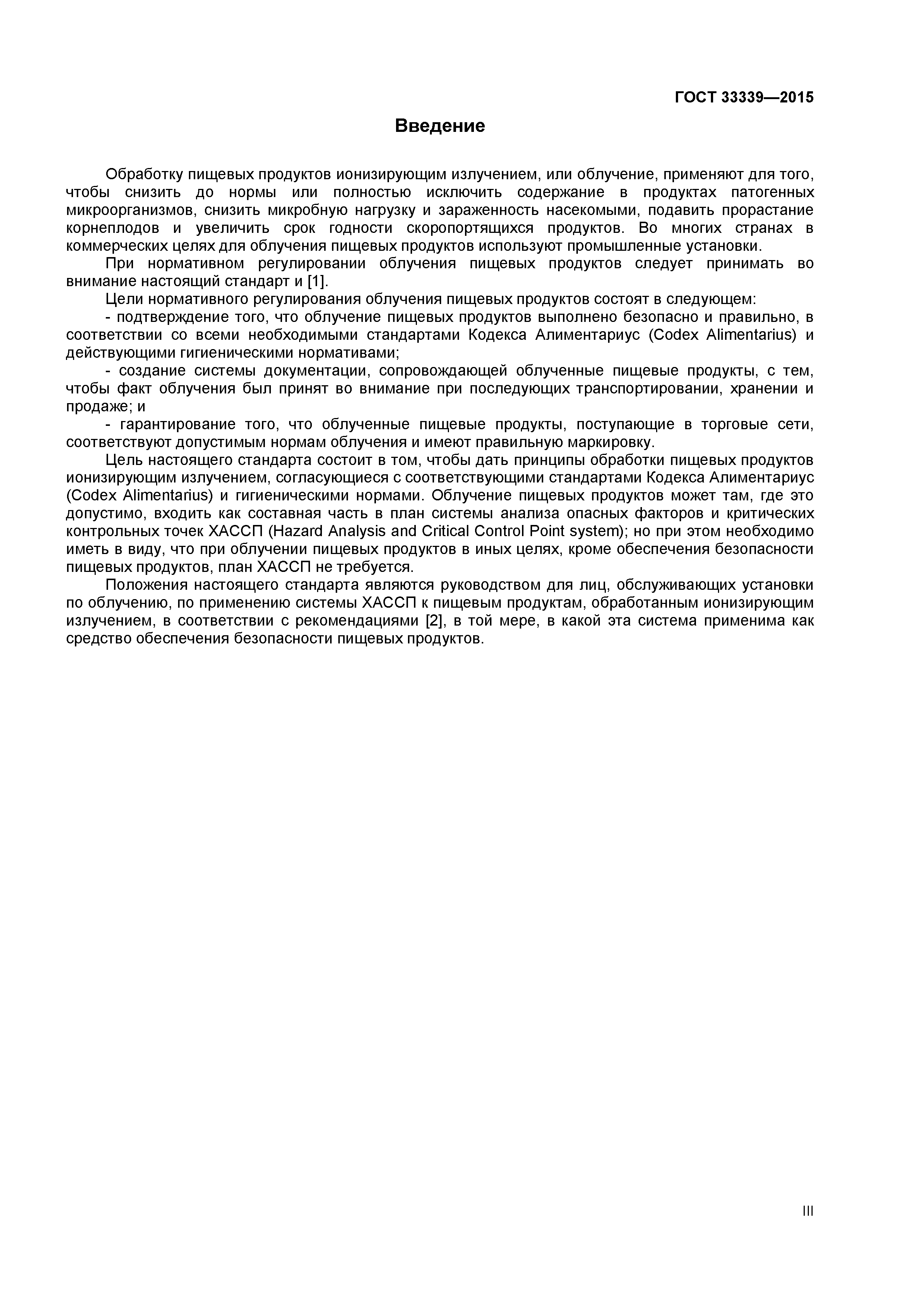 ГОСТ 33339—2015

Введение

Обработку пищевых продуктов ионизирующим излучением, или облучение, применяют для того, чтобы снизить до нормы или полностью исключить содержание в продуктах патогенных микроорганизмов, снизить микробную нагрузку и зараженность насекомыми, подавить прорастание корнеплодов и увеличить срок годности скоропортящихся продуктов. Во многих странах в коммерческих целях для облучения пищевых продуктов используют промышленные установки.

При нормативном регулировании облучения пищевых продуктов следует принимать во внимание настоящий стандарт и [1].

Цели нормативного регулирования облучения пищевых продуктов состоят в следующем:

- подтверждение того, что облучение пищевых продуктов выполнено безопасно и правильно, в соответствии со всеми необходимыми стандартами Кодекса Алиментариус (Codex Alimentarius) и действующими гигиеническими нормативами;

- создание системы документации, сопровождающей облученные пищевые продукты, с тем, чтобы факт облучения был принят во внимание при последующих транспортировании, хранении и продаже; и

- гарантирование того, что облученные пищевые продукты, поступающие в торговые сети, соответствуют допустимым нормам облучения и имеют правильную маркировку.

Цель настоящего стандарта состоит в том, чтобы дать принципы обработки пищевых продуктов ионизирующим излучением, согласующиеся с соответствующими стандартами Кодекса Алиментариус (Codex Alimentarius) и гигиеническими нормами. Облучение пищевых продуктов может там, где это допустимо, входить как составная часть в план системы анализа опасных факторов и критических контрольных точек ХАССП (Hazard Analysis and Critical Control Point system); но при этом необходимо иметь в виду, что при облучении пищевых продуктов в иных целях, кроме обеспечения безопасности пищевых продуктов, план ХАССП не требуется.

Положения настоящего стандарта являются руководством для лиц, обслуживающих установки по облучению, по применению системы ХАССП к пищевым продуктам, обработанным ионизирующим излучением, в соответствии с рекомендациями [2], в той мере, в какой эта система применима как средство обеспечения безопасности пищевых продуктов.

III